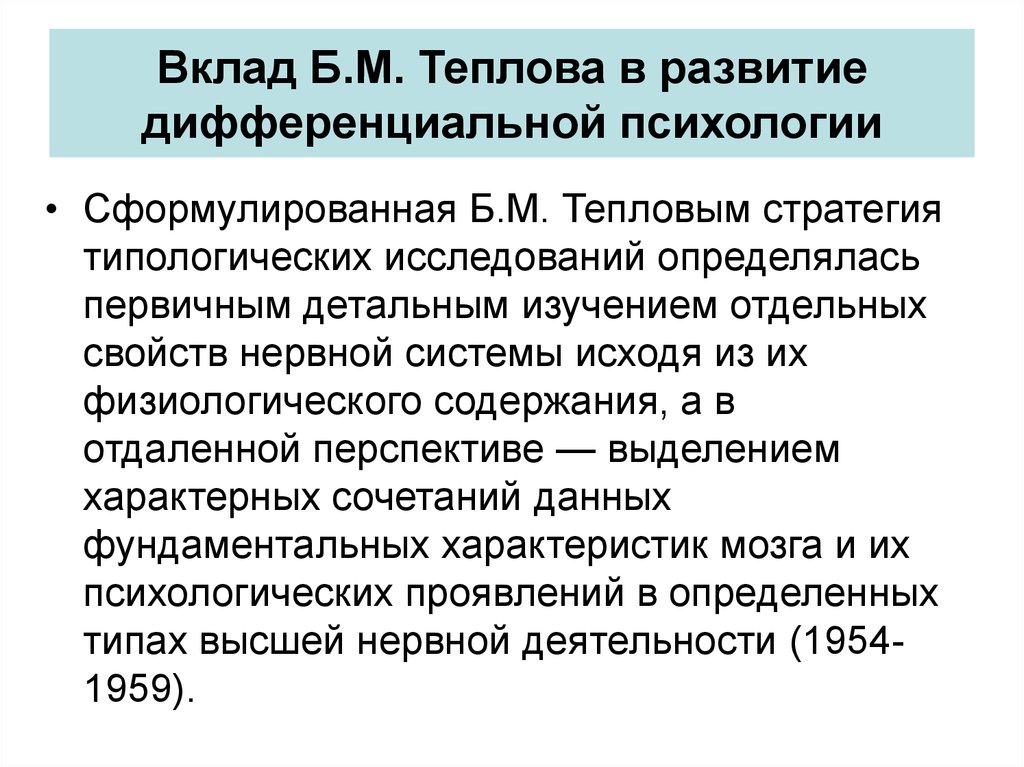 Вклад Б.М. Теплова в развитие дифференциальной психологии

• Сформулированная Б.М. Тепловым стратегия типологических исследований определялась первичным детальным изучением отдельных свойств нервной системы исходя из их физиологического содержания, а в отдаленной перспективе — выделением характерных сочетаний данных фундаментальных характеристик мозга и их психологических проявлений в определенных типах высшей нервной деятельности (1954-1959).